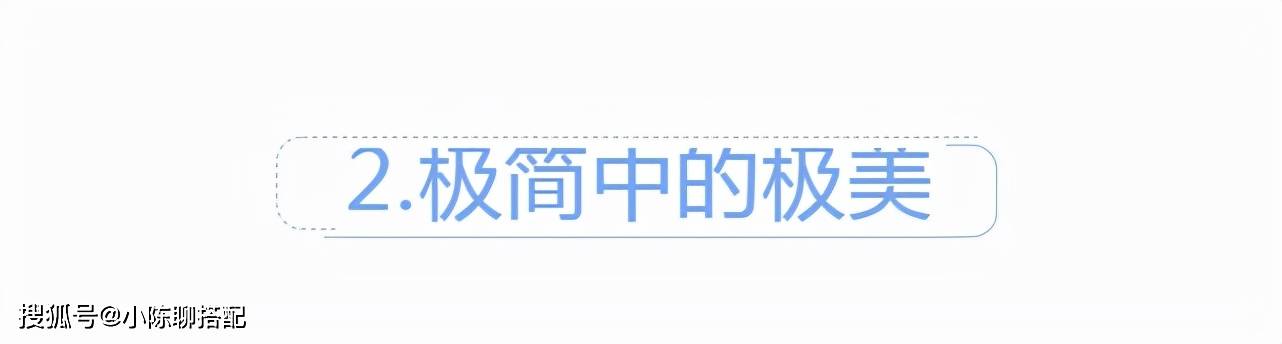 2.极简中的极美

搜狐号@小陈聊搭配